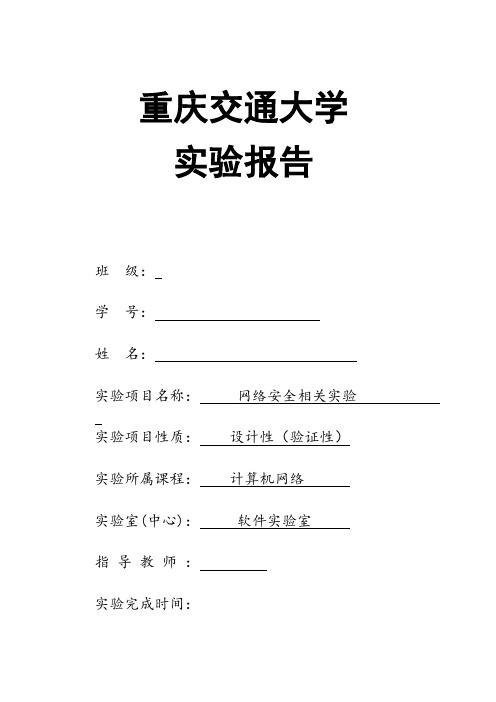 重庆交通大学

实验报告

班　级：

学　号：

姓　名：

实验项目名称：　网络安全相关实验

实验项目性质：　设计性（验证性）

实验所属课程：　计算机网络

实验室(中心)：　软件实验室

指 导 教 师 ：

实验完成时间：